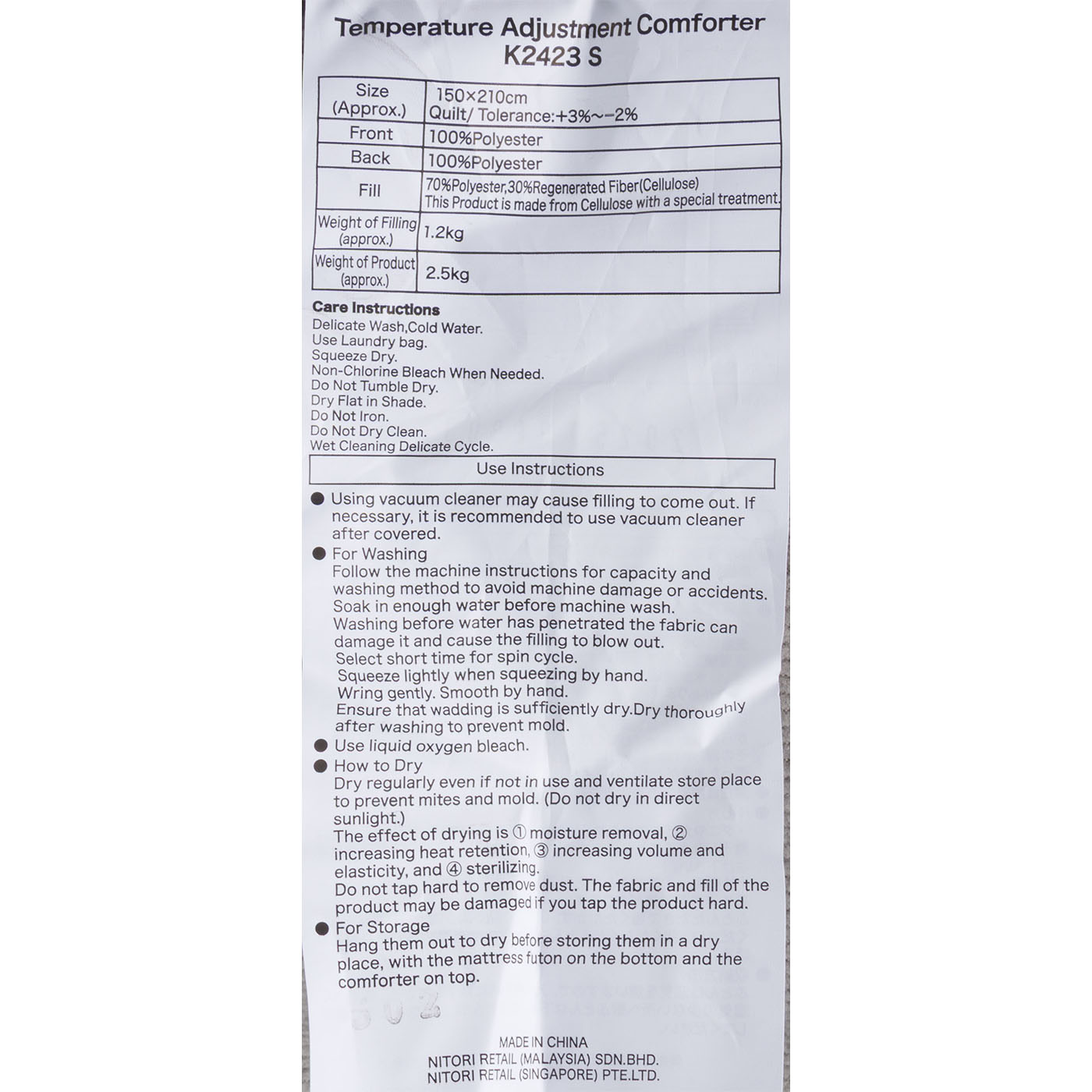 Temperature Adjustment Comforter
K2423 S

| Size (Approx.) | 150×210cm Quilt/ Tolerance:+3%~-2% |
|---|---|
| Front | 100%Polyester |
| Back | 100%Polyester |
| Fill | 70%Polyester,30%Regenerated Fiber(Cellulose) This Product is made from Cellulose with a special treatment. |
| Weight of Filling (approx.) | 1.2kg |
| Weight of Product (approx.) | 2.5kg |

Care Instructions
Delicate Wash,Cold Water.
Use Laundry bag.
Squeeze Dry.
Non-Chlorine Bleach When Needed.
Do Not Tumble Dry.
Dry Flat in Shade.
Do Not Iron.
Do Not Dry Clean.
Wet Cleaning Delicate Cycle.

Use Instructions

• Using vacuum cleaner may cause filling to come out. If necessary, it is recommended to use vacuum cleaner after covered.
• For Washing
Follow the machine instructions for capacity and washing method to avoid machine damage or accidents.
Soak in enough water before machine wash.
Washing before water has penetrated the fabric can damage it and cause the filling to blow out.
Select short time for spin cycle.
Squeeze lightly when squeezing by hand.
Wring gently. Smooth by hand.
Ensure that wadding is sufficiently dry.Dry thoroughly after washing to prevent mold.
• Use liquid oxygen bleach.
• How to Dry
Dry regularly even if not in use and ventilate store place to prevent mites and mold. (Do not dry in direct sunlight.)
The effect of drying is ① moisture removal, ② increasing heat retention, ③ increasing volume and elasticity, and ④ sterilizing.
Do not tap hard to remove dust. The fabric and fill of the product may be damaged if you tap the product hard.
• For Storage
Hang them out to dry before storing them in a dry place, with the mattress futon on the bottom and the comforter on top.

MADE IN CHINA
NITORI RETAIL (MALAYSIA) SDN.BHD.
NITORI RETAIL (SINGAPORE) PTE.LTD.